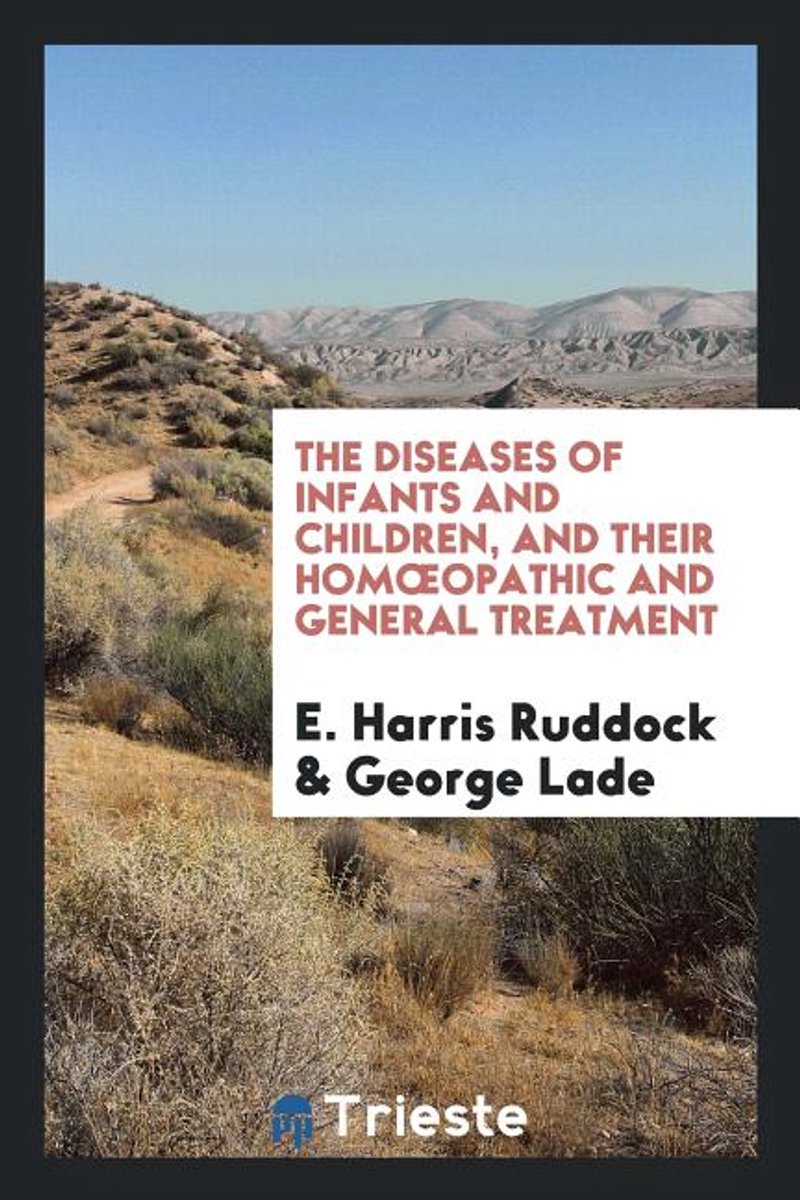 THE DISEASES OF INFANTS AND CHILDREN, AND THEIR HOMŒOPATHIC AND GENERAL TREATMENT

E. Harris Ruddock
& George Lade

Trieste